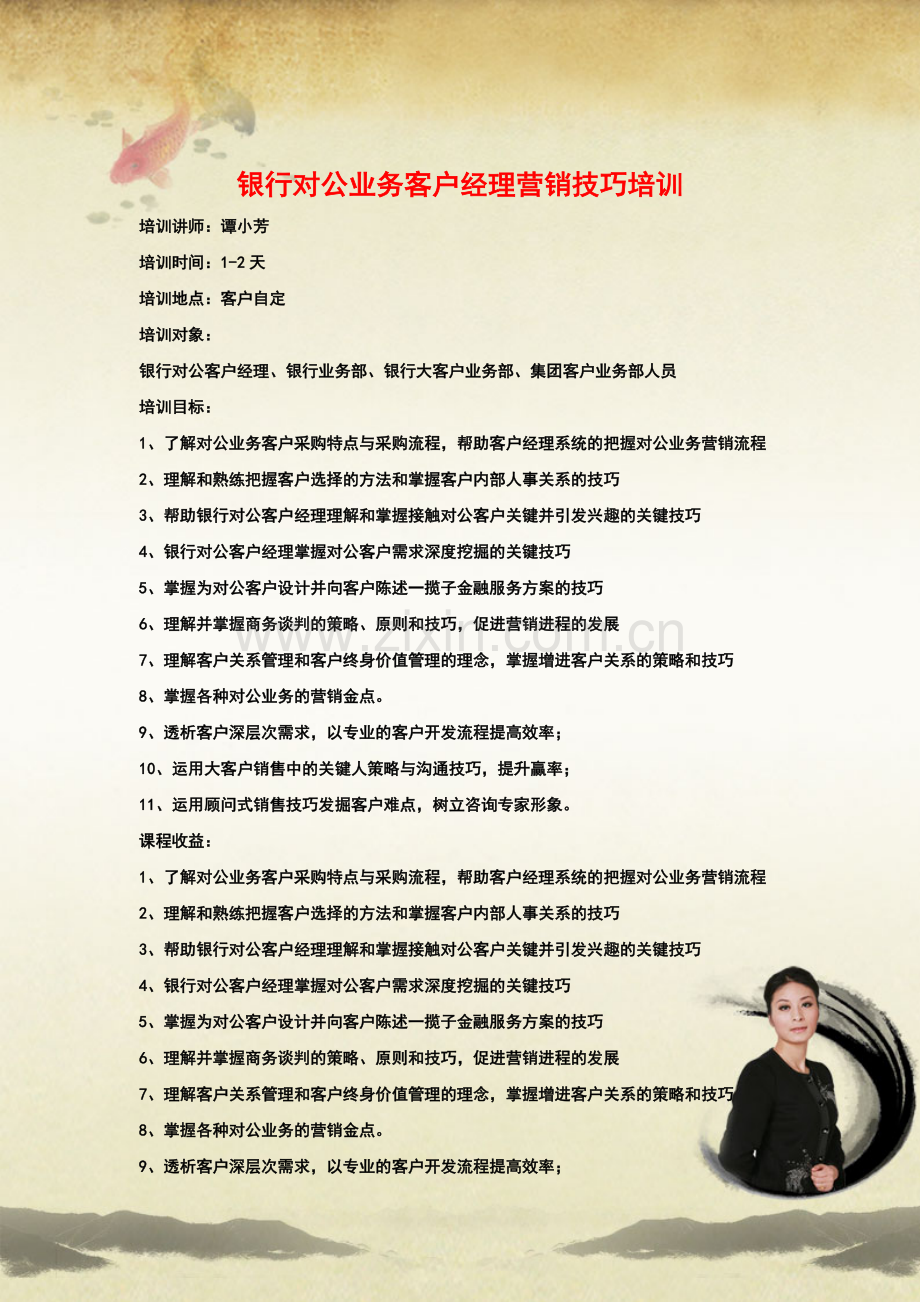 银行对公业务客户经理营销技巧培训

培训讲师：谭小芳

培训时间：1-2天

培训地点：客户自定

培训对象：

银行对公客户经理、银行业务部、银行大客户业务部、集团客户业务部人员

培训目标：

1、了解对公业务客户采购特点与采购流程，帮助客户经理系统的把握对公业务营销流程

2、理解和熟练把握客户选择的方法和掌握客户内部人事关系的技巧

3、帮助银行对公客户经理理解和掌握接触对公客户关键并引发兴趣的关键技巧

4、银行对公客户经理掌握对公客户需求深度挖掘的关键技巧

5、掌握为对公客户设计并向客户陈述一揽子金融服务方案的技巧

6、理解并掌握商务谈判的策略、原则和技巧，促进营销进程的发展

7、理解客户关系管理和客户终身价值管理的理念，掌握增进客户关系的策略和技巧

8、掌握各种对公业务的营销金点。

9、透析客户深层次需求，以专业的客户开发流程提高效率；

10、运用大客户销售中的关键人策略与沟通技巧，提升赢率；

11、运用顾问式销售技巧发掘客户难点，树立咨询专家形象。

课程收益：

1、了解对公业务客户采购特点与采购流程，帮助客户经理系统的把握对公业务营销流程

2、理解和熟练把握客户选择的方法和掌握客户内部人事关系的技巧

3、帮助银行对公客户经理理解和掌握接触对公客户关键并引发兴趣的关键技巧

4、银行对公客户经理掌握对公客户需求深度挖掘的关键技巧

5、掌握为对公客户设计并向客户陈述一揽子金融服务方案的技巧

6、理解并掌握商务谈判的策略、原则和技巧，促进营销进程的发展

7、理解客户关系管理和客户终身价值管理的理念，掌握增进客户关系的策略和技巧

8、掌握各种对公业务的营销金点。

9、透析客户深层次需求，以专业的客户开发流程提高效率；

www.zixin.com.cn